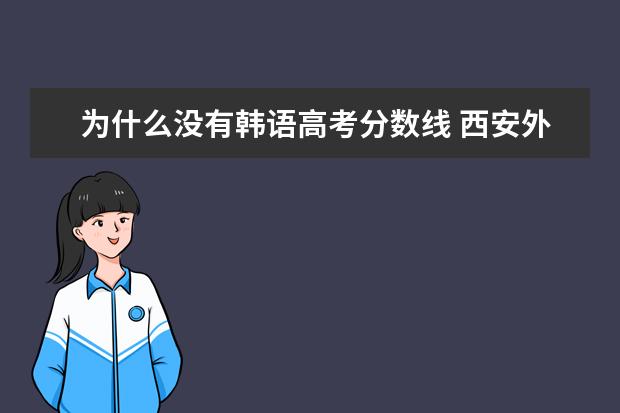 为什么没有韩语高考分数线 西安外